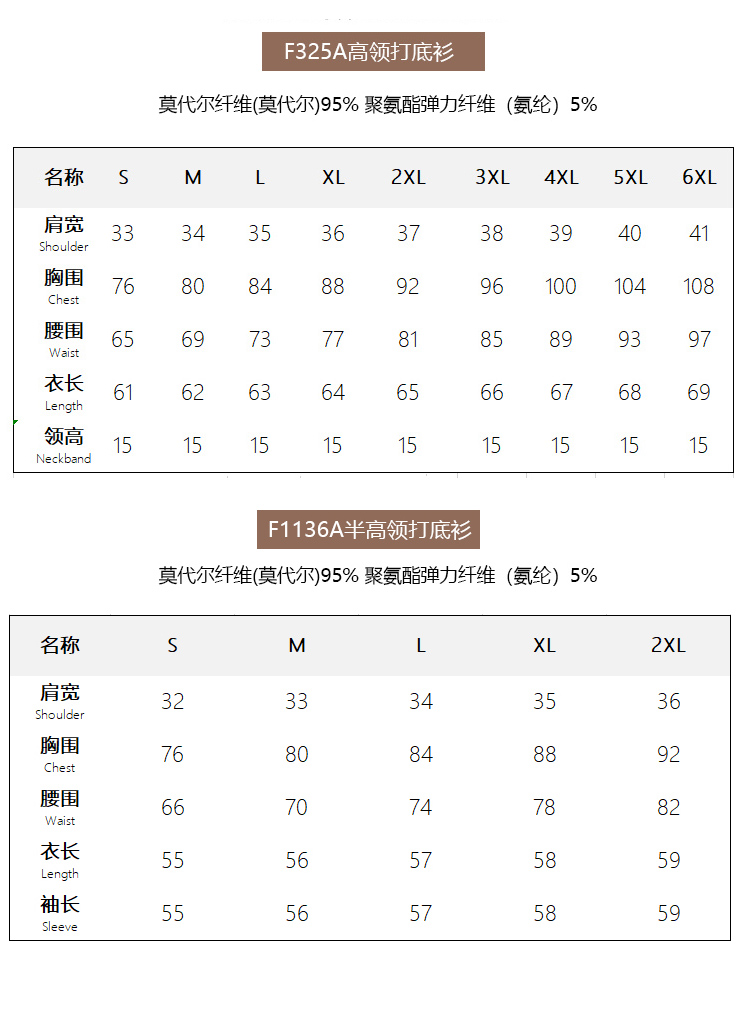 F325A高领打底衫

莫代尔纤维(莫代尔)95% 聚氨酯弹力纤维（氨纶）5%

| 名称 | S | M | L | XL | 2XL | 3XL | 4XL | 5XL | 6XL |
|---|---|---|---|---|---|---|---|---|---|
| 肩宽 Shoulder | 33 | 34 | 35 | 36 | 37 | 38 | 39 | 40 | 41 |
| 胸围 Chest | 76 | 80 | 84 | 88 | 92 | 96 | 100 | 104 | 108 |
| 腰围 Waist | 65 | 69 | 73 | 77 | 81 | 85 | 89 | 93 | 97 |
| 衣长 Length | 61 | 62 | 63 | 64 | 65 | 66 | 67 | 68 | 69 |
| 领高 Neckband | 15 | 15 | 15 | 15 | 15 | 15 | 15 | 15 | 15 |

F1136A半高领打底衫

莫代尔纤维(莫代尔)95% 聚氨酯弹力纤维（氨纶）5%

| 名称 | S | M | L | XL | 2XL |
|---|---|---|---|---|---|
| 肩宽 Shoulder | 32 | 33 | 34 | 35 | 36 |
| 胸围 Chest | 76 | 80 | 84 | 88 | 92 |
| 腰围 Waist | 66 | 70 | 74 | 78 | 82 |
| 衣长 Length | 55 | 56 | 57 | 58 | 59 |
| 袖长 Sleeve | 55 | 56 | 57 | 58 | 59 |